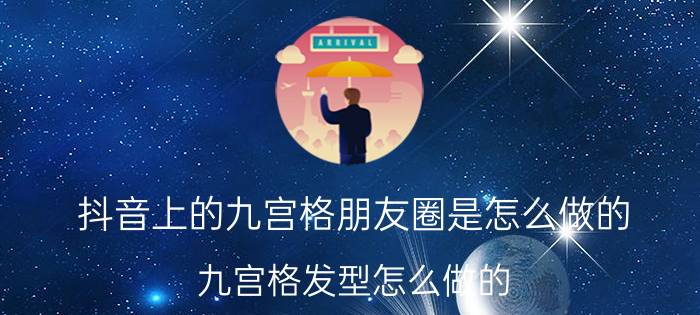 ARRIVAL

抖音上的九宫格朋友圈是怎么做的

九宫格发型怎么做的